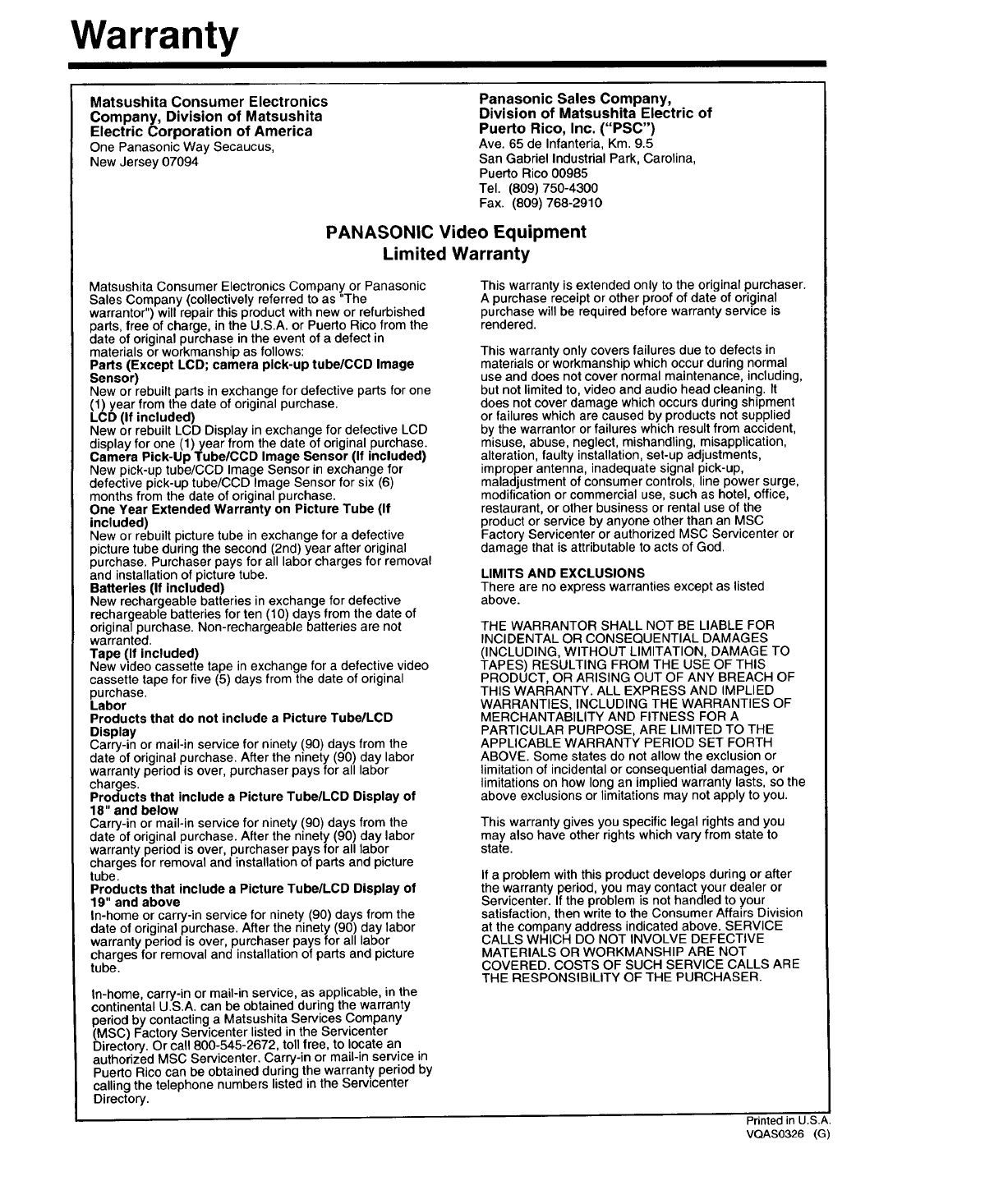 Warranty

Matsushita Consumer Electronics Company, Division of Matsushita Electric Corporation of America
One Panasonic Way Secaucus, New Jersey 07094

Panasonic Sales Company, Division of Matsushita Electric of Puerto Rico, Inc. ("PSC")
Ave. 65 de Infanteria, Km. 9.5
San Gabriel Industrial Park, Carolina, Puerto Rico 00985
Tel. (809) 750-4300
Fax. (809) 768-2910

PANASONIC Video Equipment
Limited Warranty

Matsushita Consumer Electronics Company or Panasonic Sales Company (collectively referred to as "The warrantor") will repair this product with new or refurbished parts, free of charge, in the U.S.A. or Puerto Rico from the date of original purchase in the event of a defect in materials or workmanship as follows:
Parts (Except LCD; camera pick-up tube/CCD Image Sensor)
New or rebuilt parts in exchange for defective parts for one (1) year from the date of original purchase.
LCD (If included)
New or rebuilt LCD Display in exchange for defective LCD display for one (1) year from the date of original purchase.
Camera Pick-Up Tube/CCD Image Sensor (If included)
New pick-up tube/CCD Image Sensor in exchange for defective pick-up tube/CCD Image Sensor for six (6) months from the date of original purchase.
One Year Extended Warranty on Picture Tube (If included)
New or rebuilt picture tube in exchange for a defective picture tube during the second (2nd) year after original purchase. Purchaser pays for all labor charges for removal and installation of picture tube.
Batteries (If included)
New rechargeable batteries in exchange for defective rechargeable batteries for ten (10) days from the date of original purchase. Non-rechargeable batteries are not warranted.
Tape (If included)
New video cassette tape in exchange for a defective video cassette tape for five (5) days from the date of original purchase.
Labor
Products that do not include a Picture Tube/LCD Display
Carry-in or mail-in service for ninety (90) days from the date of original purchase. After the ninety (90) day labor warranty period is over, purchaser pays for all labor charges.
Products that include a Picture Tube/LCD Display of 18" and below
Carry-in or mail-in service for ninety (90) days from the date of original purchase. After the ninety (90) day labor warranty period is over, purchaser pays for all labor charges for removal and installation of parts and picture tube.
Products that include a Picture Tube/LCD Display of 19" and above
In-home or carry-in service for ninety (90) days from the date of original purchase. After the ninety (90) day labor warranty period is over, purchaser pays for all labor charges for removal and installation of parts and picture tube.

In-home, carry-in or mail-in service, as applicable, in the continental U.S.A. can be obtained during the warranty period by contacting a Matsushita Services Company (MSC) Factory Servicenter listed in the Servicenter Directory. Or call 800-545-2672, toll free, to locate an authorized MSC Servicenter. Carry-in or mail-in service in Puerto Rico can be obtained during the warranty period by calling the telephone numbers listed in the Servicenter Directory.

This warranty is extended only to the original purchaser. A purchase receipt or other proof of date of original purchase will be required before warranty service is rendered.

This warranty only covers failures due to defects in materials or workmanship which occur during normal use and does not cover normal maintenance, including, but not limited to, video and audio head cleaning. It does not cover damage which occurs during shipment or failures which are caused by products not supplied by the warrantor or failures which result from accident, misuse, abuse, neglect, mishandling, misapplication, alteration, faulty installation, set-up adjustments, improper antenna, inadequate signal pick-up, maladjustment of consumer controls, line power surge, modification or commercial use, such as hotel, office, restaurant, or other business or rental use of the product or service by anyone other than an MSC Factory Servicenter or authorized MSC Servicenter or damage that is attributable to acts of God.

LIMITS AND EXCLUSIONS
There are no express warranties except as listed above.

THE WARRANTOR SHALL NOT BE LIABLE FOR INCIDENTAL OR CONSEQUENTIAL DAMAGES (INCLUDING, WITHOUT LIMITATION, DAMAGE TO TAPES) RESULTING FROM THE USE OF THIS PRODUCT, OR ARISING OUT OF ANY BREACH OF THIS WARRANTY. ALL EXPRESS AND IMPLIED WARRANTIES, INCLUDING THE WARRANTIES OF MERCHANTABILITY AND FITNESS FOR A PARTICULAR PURPOSE, ARE LIMITED TO THE APPLICABLE WARRANTY PERIOD SET FORTH ABOVE. Some states do not allow the exclusion or limitation of incidental or consequential damages, or limitations on how long an implied warranty lasts, so the above exclusions or limitations may not apply to you.

This warranty gives you specific legal rights and you may also have other rights which vary from state to state.

If a problem with this product develops during or after the warranty period, you may contact your dealer or Servicenter. If the problem is not handled to your satisfaction, then write to the Consumer Affairs Division at the company address indicated above. SERVICE CALLS WHICH DO NOT INVOLVE DEFECTIVE MATERIALS OR WORKMANSHIP ARE NOT COVERED. COSTS OF SUCH SERVICE CALLS ARE THE RESPONSIBILITY OF THE PURCHASER.

Printed in U.S.A.
VQAS0326 (G)